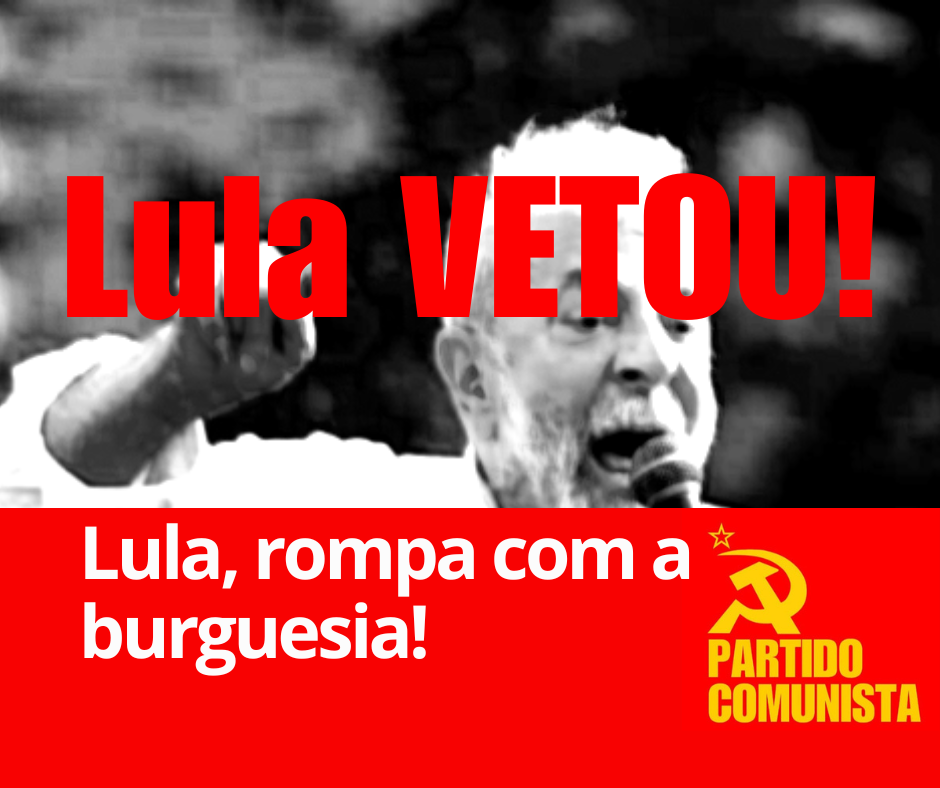 Lula VETOU!

Lula, rompa com a burguesia!

PARTIDO
COMUNISTA